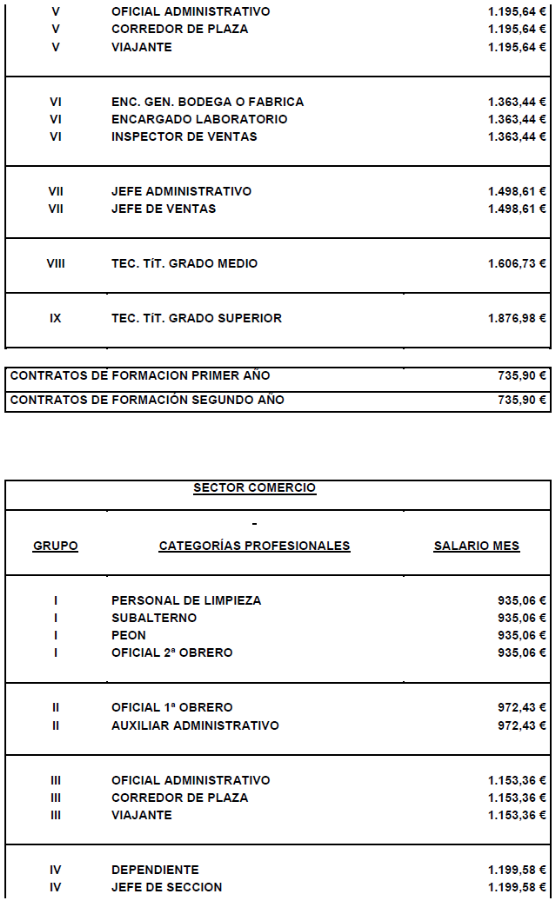 | | | |
|---|---|---|
| V | OFICIAL ADMINISTRATIVO | 1.195,64 € |
| V | CORREDOR DE PLAZA | 1.195,64 € |
| V | VIAJANTE | 1.195,64 € |
| VI | ENC. GEN. BODEGA O FABRICA | 1.363,44 € |
| VI | ENCARGADO LABORATORIO | 1.363,44 € |
| VI | INSPECTOR DE VENTAS | 1.363,44 € |
| VII | JEFE ADMINISTRATIVO | 1.498,61 € |
| VII | JEFE DE VENTAS | 1.498,61 € |
| VIII | TEC. TíT. GRADO MEDIO | 1.606,73 € |
| IX | TEC. TíT. GRADO SUPERIOR | 1.876,98 € |

| | |
|---|---|
| CONTRATOS DE FORMACION PRIMER AÑO | 735,90 € |
| CONTRATOS DE FORMACIÓN SEGUNDO AÑO | 735,90 € |

SECTOR COMERCIO

-

| GRUPO | CATEGORÍAS PROFESIONALES | SALARIO MES |
|---|---|---|
| I | PERSONAL DE LIMPIEZA | 935,06 € |
| I | SUBALTERNO | 935,06 € |
| I | PEON | 935,06 € |
| I | OFICIAL 2ª OBRERO | 935,06 € |
| II | OFICIAL 1ª OBRERO | 972,43 € |
| II | AUXILIAR ADMINISTRATIVO | 972,43 € |
| III | OFICIAL ADMINISTRATIVO | 1.153,36 € |
| III | CORREDOR DE PLAZA | 1.153,36 € |
| III | VIAJANTE | 1.153,36 € |
| IV | DEPENDIENTE | 1.199,58 € |
| IV | JEFE DE SECCION | 1.199,58 € |